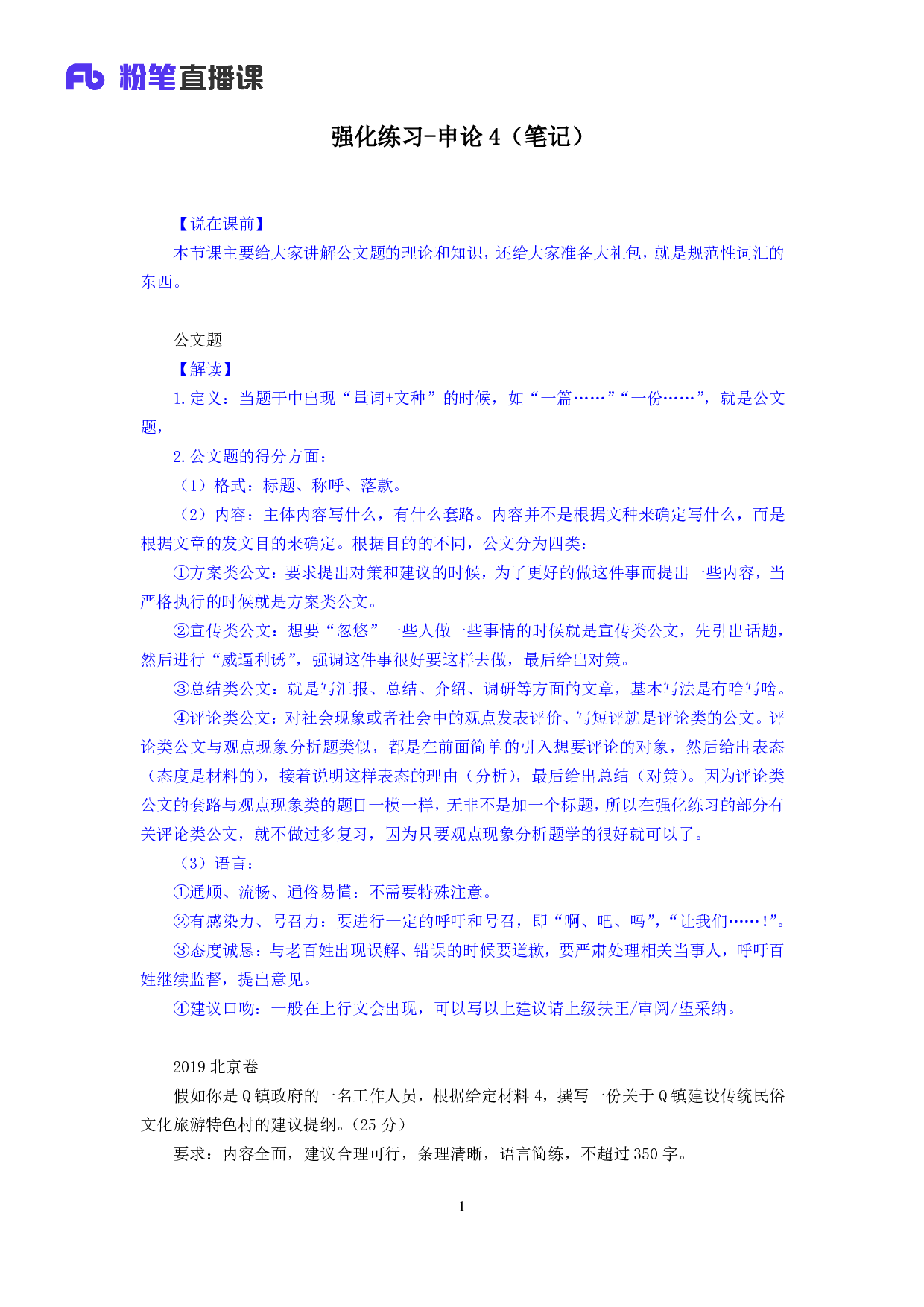 Fb 粉笔直播课

强化练习-申论 4（笔记）

【说在课前】

本节课主要给大家讲解公文题的理论和知识，还给大家准备大礼包，就是规范性词汇的东西。

公文题

【解读】

1.定义：当题干中出现“量词+文种”的时候，如“一篇……”“一份……”，就是公文题，

2.公文题的得分方面：

（1）格式：标题、称呼、落款。

（2）内容：主体内容写什么，有什么套路。内容并不是根据文种来确定写什么，而是根据文章的发文目的来确定。根据目的的不同，公文分为四类：

①方案类公文：要求提出对策和建议的时候，为了更好的做这件事而提出一些内容，当严格执行的时候就是方案类公文。

②宣传类公文：想要“忽悠”一些人做一些事情的时候就是宣传类公文，先引出话题，然后进行“威逼利诱”，强调这件事很好要这样去做，最后给出对策。

③总结类公文：就是写汇报、总结、介绍、调研等方面的文章，基本写法是有啥写啥。

④评论类公文：对社会现象或者社会中的观点发表评价、写短评就是评论类的公文。评论类公文与观点现象分析题类似，都是在前面简单的引入想要评论的对象，然后给出表态（态度是材料的），接着说明这样表态的理由（分析），最后给出总结（对策）。因为评论类公文的套路与观点现象类的题目一模一样，无非不是加一个标题，所以在强化练习的部分有关评论类公文，就不做过多复习，因为只要观点现象分析题学的很好就可以了。

（3）语言：

①通顺、流畅、通俗易懂：不需要特殊注意。

②有感染力、号召力：要进行一定的呼吁和号召，即“啊、吧、吗”，“让我们……！”。

③态度诚恳：与老百姓出现误解、错误的时候要道歉，要严肃处理相关当事人，呼吁百姓继续监督，提出意见。

④建议口吻：一般在上行文会出现，可以写以上建议请上级扶正/审阅/望采纳。

2019 北京卷

假如你是 Q 镇政府的一名工作人员，根据给定材料 4，撰写一份关于 Q 镇建设传统民俗文化旅游特色村的建议提纲。（25 分）

要求：内容全面，建议合理可行，条理清晰，语言简练，不超过 350 字。

1